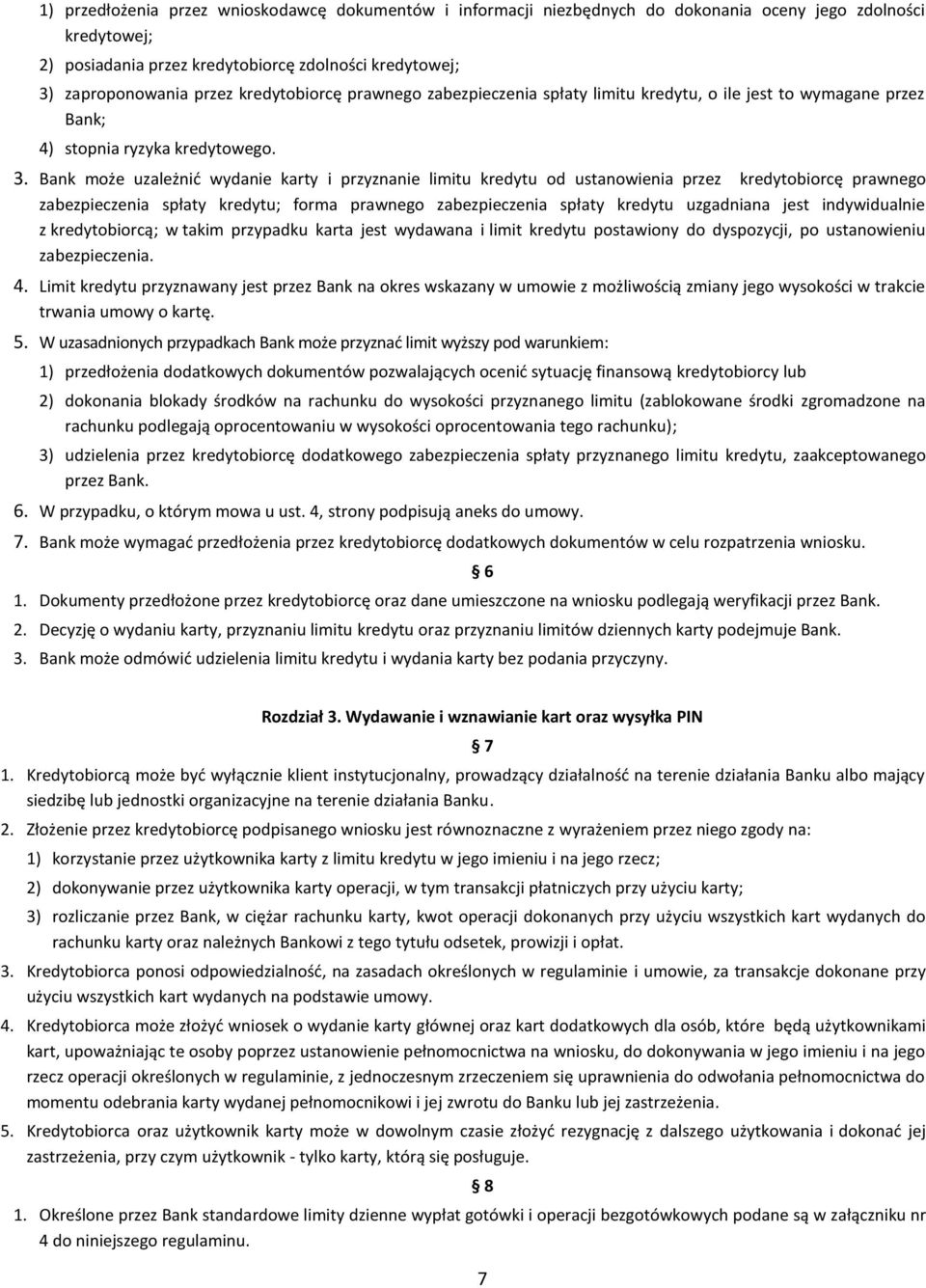 1) przedłożenia przez wnioskodawcę dokumentów i informacji niezbędnych do dokonania oceny jego zdolności kredytowej;
2) posiadania przez kredytobiorcę zdolności kredytowej;
3) zaproponowania przez kredytobiorcę prawnego zabezpieczenia spłaty limitu kredytu, o ile jest to wymagane przez Bank;
4) stopnia ryzyka kredytowego.

3. Bank może uzależnić wydanie karty i przyznanie limitu kredytu od ustanowienia przez kredytobiorcę prawnego zabezpieczenia spłaty kredytu; forma prawnego zabezpieczenia spłaty kredytu uzgadniana jest indywidualnie z kredytobiorcą; w takim przypadku karta jest wydawana i limit kredytu postawiony do dyspozycji, po ustanowieniu zabezpieczenia.
4. Limit kredytu przyznawany jest przez Bank na okres wskazany w umowie z możliwością zmiany jego wysokości w trakcie trwania umowy o kartę.
5. W uzasadnionych przypadkach Bank może przyznać limit wyższy pod warunkiem:
1) przedłożenia dodatkowych dokumentów pozwalających ocenić sytuację finansową kredytobiorcy lub
2) dokonania blokady środków na rachunku do wysokości przyznanego limitu (zablokowane środki zgromadzone na rachunku podlegają oprocentowaniu w wysokości oprocentowania tego rachunku);
3) udzielenia przez kredytobiorcę dodatkowego zabezpieczenia spłaty przyznanego limitu kredytu, zaakceptowanego przez Bank.
6. W przypadku, o którym mowa u ust. 4, strony podpisują aneks do umowy.
7. Bank może wymagać przedłożenia przez kredytobiorcę dodatkowych dokumentów w celu rozpatrzenia wniosku.

§ 6
1. Dokumenty przedłożone przez kredytobiorcę oraz dane umieszczone na wniosku podlegają weryfikacji przez Bank.
2. Decyzję o wydaniu karty, przyznaniu limitu kredytu oraz przyznaniu limitów dziennych karty podejmuje Bank.
3. Bank może odmówić udzielenia limitu kredytu i wydania karty bez podania przyczyny.

Rozdział 3. Wydawanie i wznawianie kart oraz wysyłka PIN
§ 7
1. Kredytobiorcą może być wyłącznie klient instytucjonalny, prowadzący działalność na terenie działania Banku albo mający siedzibę lub jednostki organizacyjne na terenie działania Banku.
2. Złożenie przez kredytobiorcę podpisanego wniosku jest równoznaczne z wyrażeniem przez niego zgody na:
1) korzystanie przez użytkownika karty z limitu kredytu w jego imieniu i na jego rzecz;
2) dokonywanie przez użytkownika karty operacji, w tym transakcji płatniczych przy użyciu karty;
3) rozliczanie przez Bank, w ciężar rachunku karty, kwot operacji dokonanych przy użyciu wszystkich kart wydanych do rachunku karty oraz należnych Bankowi z tego tytułu odsetek, prowizji i opłat.
3. Kredytobiorca ponosi odpowiedzialność, na zasadach określonych w regulaminie i umowie, za transakcje dokonane przy użyciu wszystkich kart wydanych na podstawie umowy.
4. Kredytobiorca może złożyć wniosek o wydanie karty głównej oraz kart dodatkowych dla osób, które będą użytkownikami kart, upoważniając te osoby poprzez ustanowienie pełnomocnictwa na wniosku, do dokonywania w jego imieniu i na jego rzecz operacji określonych w regulaminie, z jednoczesnym zrzeczeniem się uprawnienia do odwołania pełnomocnictwa do momentu odebrania karty wydanej pełnomocnikowi i jej zwrotu do Banku lub jej zastrzeżenia.
5. Kredytobiorca oraz użytkownik karty może w dowolnym czasie złożyć rezygnację z dalszego użytkowania i dokonać jej zastrzeżenia, przy czym użytkownik - tylko karty, którą się posługuje.
§ 8
1. Określone przez Bank standardowe limity dzienne wypłat gotówki i operacji bezgotówkowych podane są w załączniku nr 4 do niniejszego regulaminu.

7